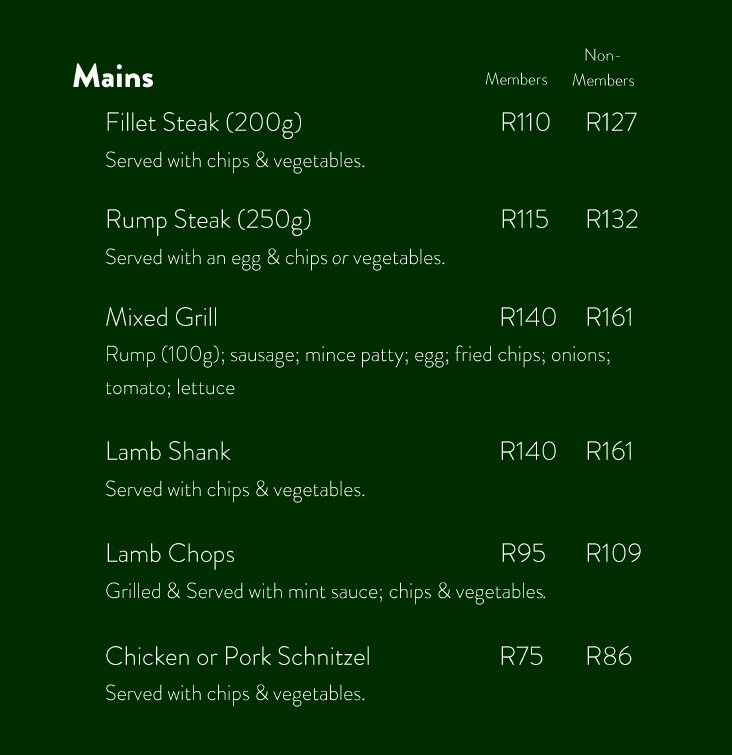 Mains

Members Non-Members

Fillet Steak (200g) R110 R127

Served with chips & vegetables.

Rump Steak (250g) R115 R132

Served with an egg & chips or vegetables.

Mixed Grill R140 R161

Rump (100g); sausage; mince patty; egg; fried chips; onions; tomato; lettuce

Lamb Shank R140 R161

Served with chips & vegetables.

Lamb Chops R95 R109

Grilled & Served with mint sauce; chips & vegetables.

Chicken or Pork Schnitzel R75 R86

Served with chips & vegetables.